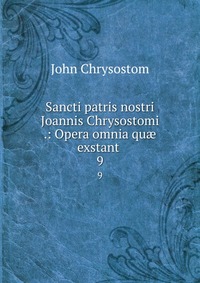 John Chrysostom

Sancti patris nostri Joannis Chrysostomi .: Opera omnia quæ exstant
9
9